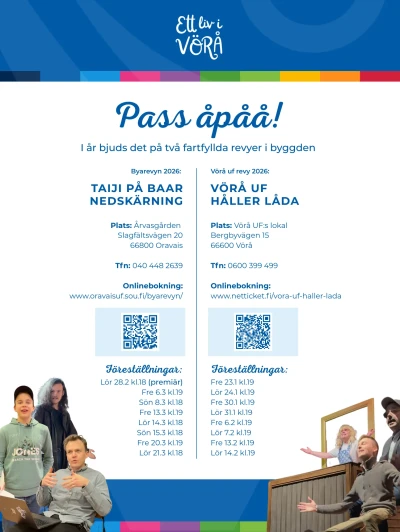 Ett liv i VÖRÅ

Pass åpåå!

I år bjuds det på två fartfyllda revyer i byggden

Byarevyn 2026:

TAIJI PÅ BAAR NEDSKÄRNING

Plats: Årvasgården
Slagfältsvägen 20
66800 Oravais

Tfn: 040 448 2639

Onlinebokning:
www.oravaisuf.sou.fi/byarevyn/

Föreställningar:
Lör 28.2 kl.18 (premiär)
Fre 6.3 kl.19
Sön 8.3 kl.18
Fre 13.3 kl.19
Lör 14.3 kl.18
Sön 15.3 kl.18
Fre 20.3 kl.19
Lör 21.3 kl.18

Vörå uf revy 2026:

VÖRÅ UF HÅLLER LÅDA

Plats: Vörå UF:s lokal
Bergbyvägen 15
66600 Vörå

Tfn: 0600 399 499

Onlinebokning:
www.netticket.fi/vora-uf-haller-lada

Föreställningar:
Fre 23.1 kl.19
Lör 24.1 kl.19
Fre 30.1 kl.19
Lör 31.1 kl.19
Fre 6.2 kl.19
Lör 7.2 kl.19
Fre 13.2 kl.19
Lör 14.2 kl.19

JONES